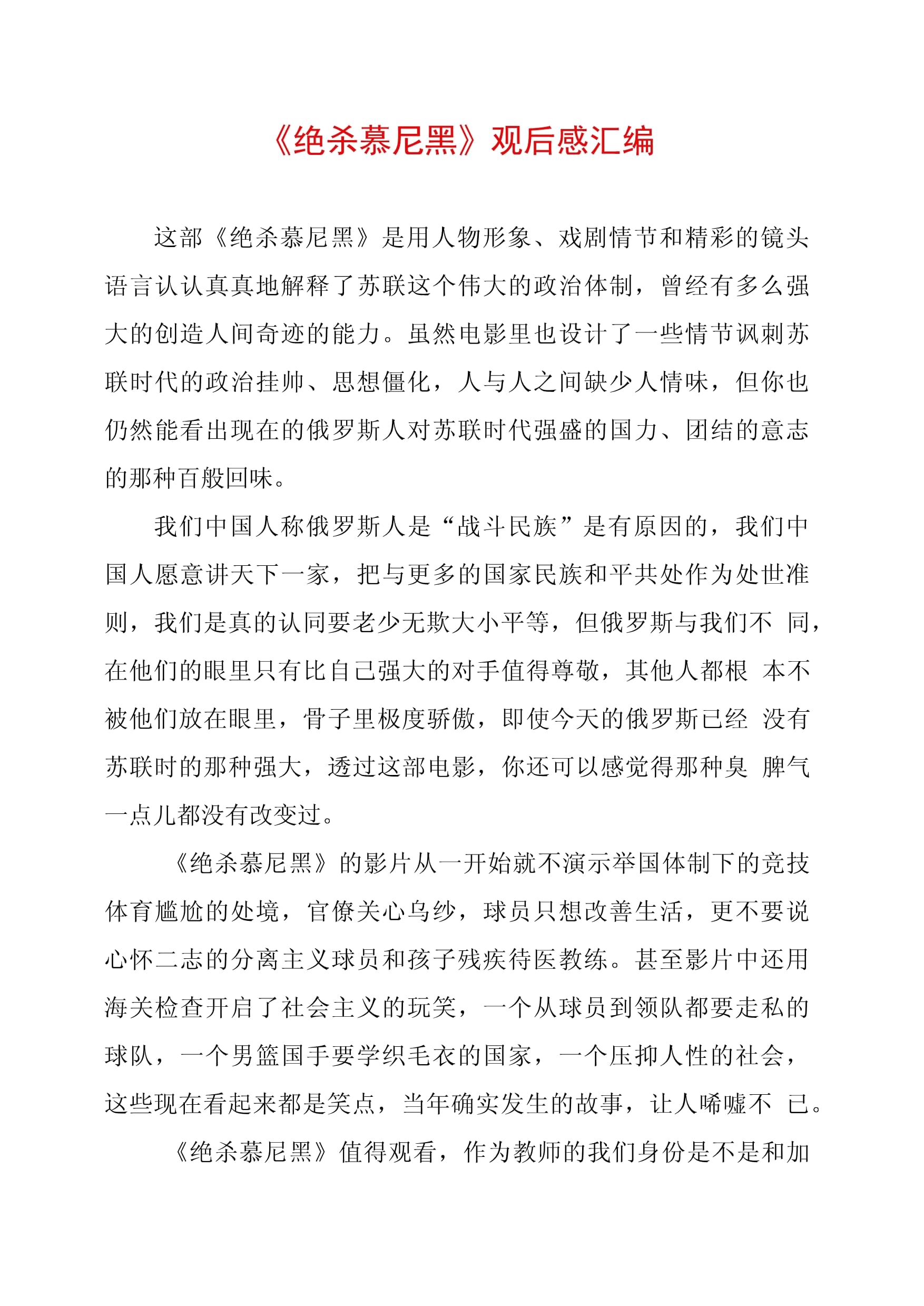 《绝杀慕尼黑》观后感汇编

这部《绝杀慕尼黑》是用人物形象、戏剧情节和精彩的镜头语言认认真真地解释了苏联这个伟大的政治体制，曾经有多么强大的创造人间奇迹的能力。虽然电影里也设计了一些情节讽刺苏联时代的政治挂帅、思想僵化，人与人之间缺少人情味，但你也仍然能看出现在的俄罗斯人对苏联时代强盛的国力、团结的意志的那种百般回味。

我们中国人称俄罗斯人是“战斗民族”是有原因的，我们中国人愿意讲天下一家，把与更多的国家民族和平共处作为处世准则，我们是真的认同要老少无欺大小平等，但俄罗斯与我们不 同，在他们的眼里只有比自己强大的对手值得尊敬，其他人都根 本不被他们放在眼里，骨子里极度骄傲，即使今天的俄罗斯已经 没有苏联时的那种强大，透过这部电影，你还可以感觉得那种臭 脾气一点儿都没有改变过。

《绝杀慕尼黑》的影片从一开始就不演示举国体制下的竞技体育尴尬的处境，官僚关心乌纱，球员只想改善生活，更不要说心怀二志的分离主义球员和孩子残疾待医教练。甚至影片中还用海关检查开启了社会主义的玩笑，一个从球员到领队都要走私的球队，一个男篮国手要学织毛衣的国家，一个压抑人性的社会，这些现在看起来都是笑点，当年确实发生的故事，让人唏嘘不 已。

《绝杀慕尼黑》值得观看，作为教师的我们身份是不是和加